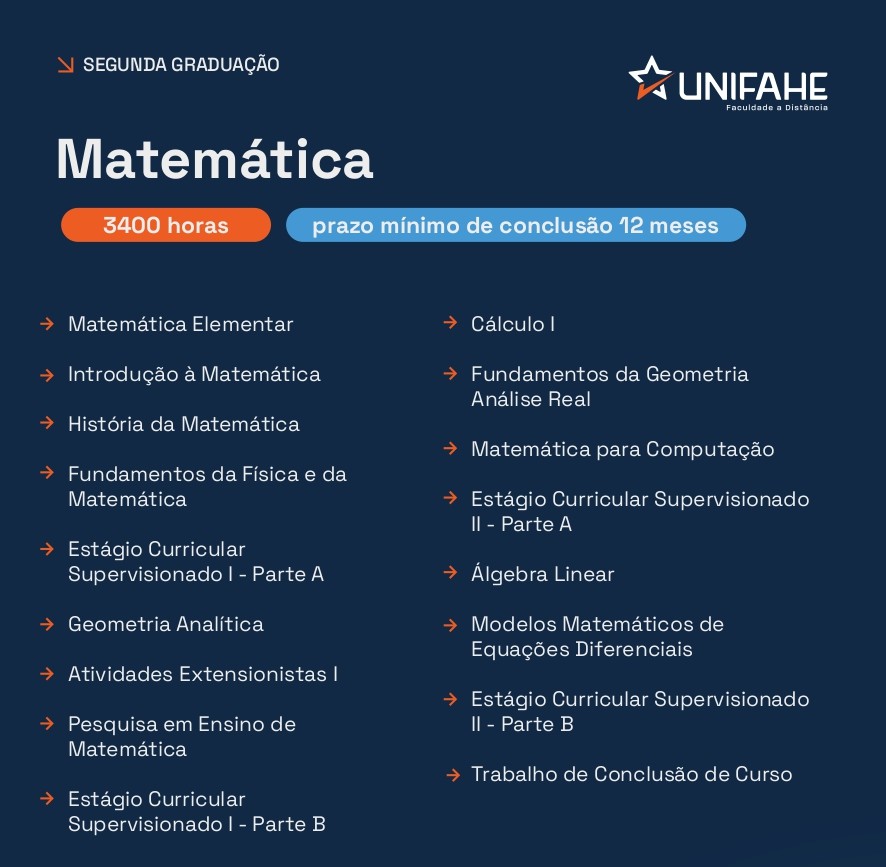 SEGUNDA GRADUAÇÃO

UNIFAHE
Faculdade a Distância

Matemática

3400 horas

prazo mínimo de conclusão 12 meses

Matemática Elementar

Introdução à Matemática

História da Matemática

Fundamentos da Física e da Matemática

Estágio Curricular Supervisionado I - Parte A

Geometria Analítica

Atividades Extensionistas I

Pesquisa em Ensino de Matemática

Estágio Curricular Supervisionado I - Parte B

Cálculo I

Fundamentos da Geometria Análise Real

Matemática para Computação

Estágio Curricular Supervisionado II - Parte A

Álgebra Linear

Modelos Matemáticos de Equações Diferenciais

Estágio Curricular Supervisionado II - Parte B

Trabalho de Conclusão de Curso